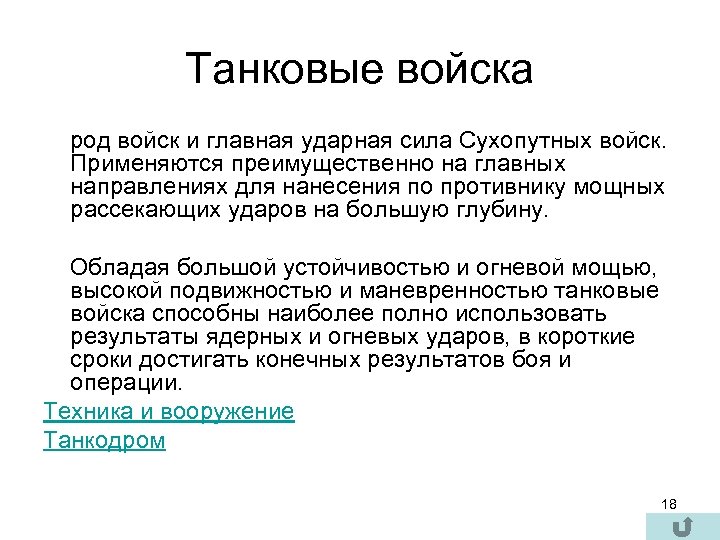 Танковые войска

род войск и главная ударная сила Сухопутных войск. Применяются преимущественно на главных направлениях для нанесения по противнику мощных рассекающих ударов на большую глубину.

Обладая большой устойчивостью и огневой мощью, высокой подвижностью и маневренностью танковые войска способны наиболее полно использовать результаты ядерных и огневых ударов, в короткие сроки достигать конечных результатов боя и операции.

Техника и вооружение

Танкодром

18